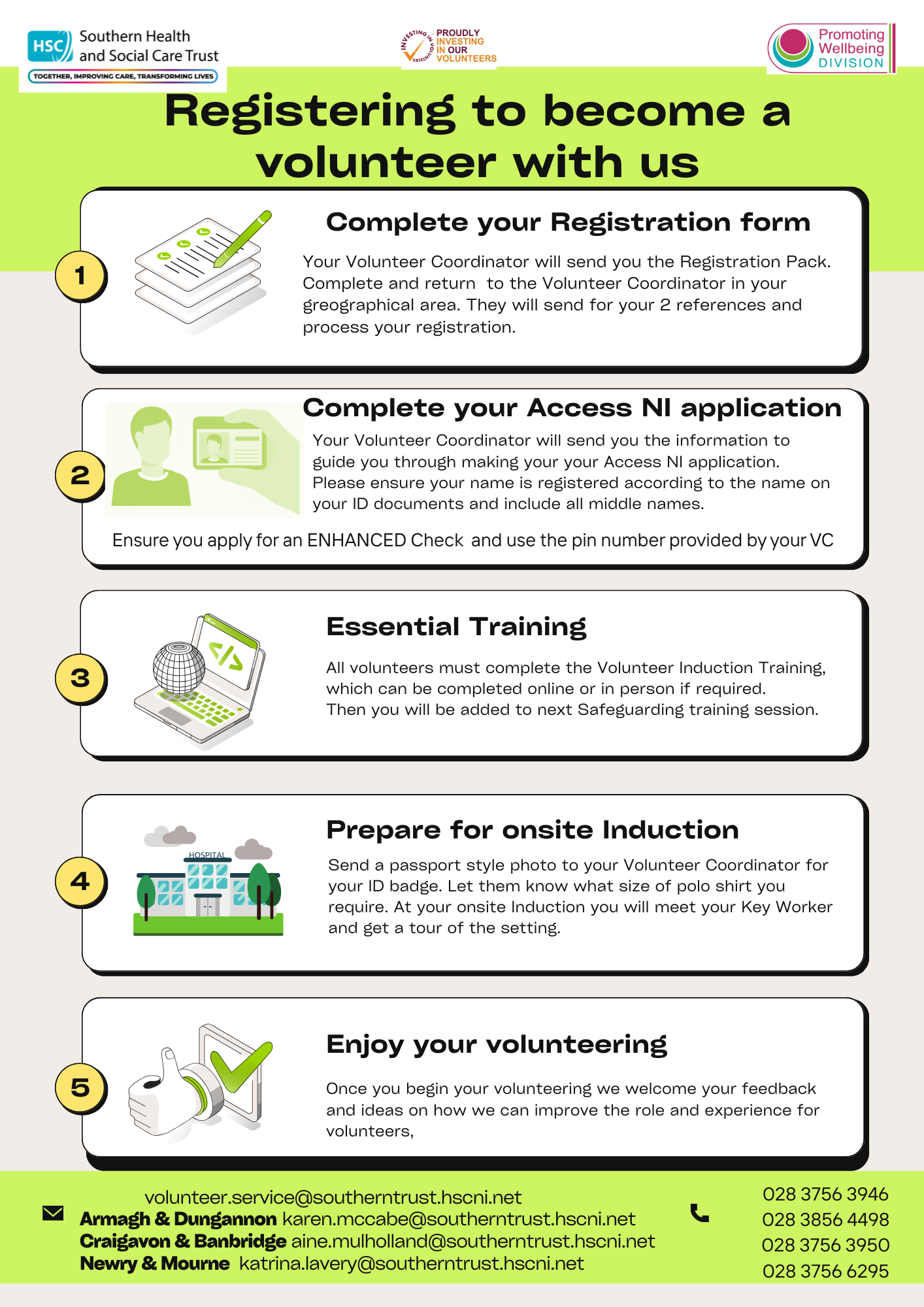 HSC Southern Health and Social Care Trust
TOGETHER, IMPROVING CARE, TRANSFORMING LIVES

INVESTING IN VOLUNTEERS
PROUDLY INVESTING IN OUR VOLUNTEERS

Promoting Wellbeing DIVISION

Registering to become a volunteer with us

1

Complete your Registration form

Your Volunteer Coordinator will send you the Registration Pack. Complete and return to the Volunteer Coordinator in your greographical area. They will send for your 2 references and process your registration.

2

Complete your Access NI application

Your Volunteer Coordinator will send you the information to guide you through making your your Access NI application. Please ensure your name is registered according to the name on your ID documents and include all middle names.

Ensure you apply for an ENHANCED Check and use the pin number provided by your VC

3

Essential Training

All volunteers must complete the Volunteer Induction Training, which can be completed online or in person if required. Then you will be added to next Safeguarding training session.

4

HOSPITAL

Prepare for onsite Induction

Send a passport style photo to your Volunteer Coordinator for your ID badge. Let them know what size of polo shirt you require. At your onsite Induction you will meet your Key Worker and get a tour of the setting.

5

Enjoy your volunteering

Once you begin your volunteering we welcome your feedback and ideas on how we can improve the role and experience for volunteers,

volunteer.service@southerntrust.hscni.net
Armagh & Dungannon karen.mccabe@southerntrust.hscni.net
Craigavon & Banbridge aine.mulholland@southerntrust.hscni.net
Newry & Mourne katrina.lavery@southerntrust.hscni.net

028 3756 3946
028 3856 4498
028 3756 3950
028 3756 6295